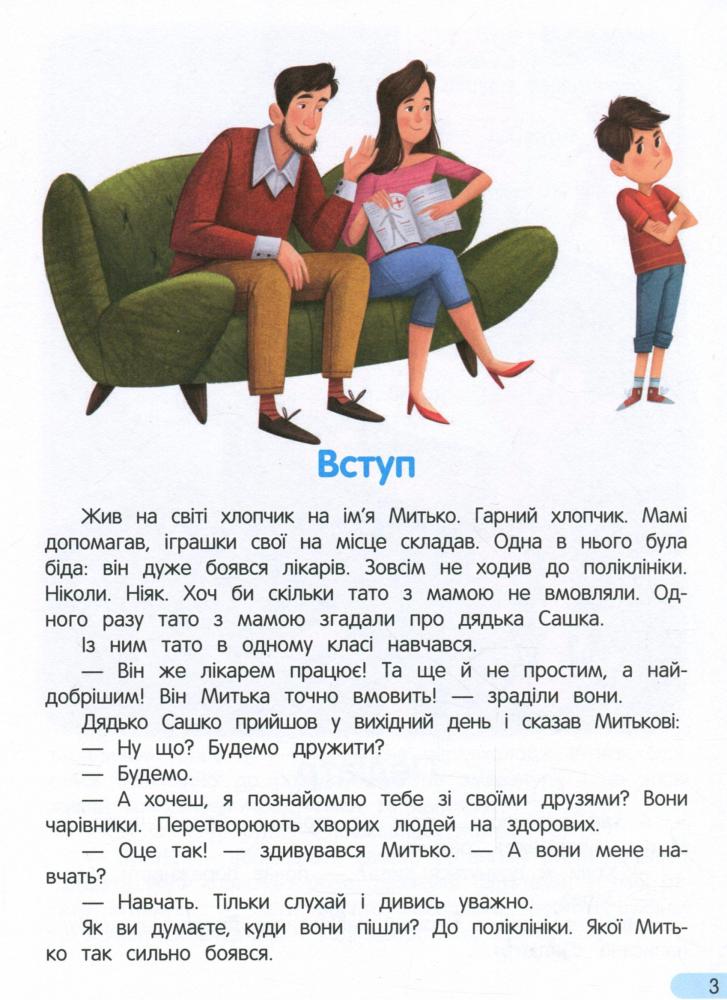 Вступ

Жив на світі хлопчик на ім'я Митько. Гарний хлопчик. Мамі допомагав, іграшки свої на місце складав. Одна в нього була біда: він дуже боявся лікарів. Зовсім не ходив до поліклініки. Ніколи. Ніяк. Хоч би скільки тато з мамою не вмовляли. Одного разу тато з мамою згадали про дядька Сашка.

Із ним тато в одному класі навчався.

— Він же лікарем працює! Та ще й не простим, а найдобрішим! Він Митька точно вмовить! — зраділи вони.

Дядько Сашко прийшов у вихідний день і сказав Митькові:

— Ну що? Будемо дружити?

— Будемо.

— А хочеш, я познайомлю тебе зі своїми друзями? Вони чарівники. Перетворюють хворих людей на здорових.

— Оце так! — здивувався Митько. — А вони мене навчать?

— Навчать. Тільки слухай і дивись уважно.

Як ви думаєте, куди вони пішли? До поліклініки. Якої Митько так сильно боявся.

3